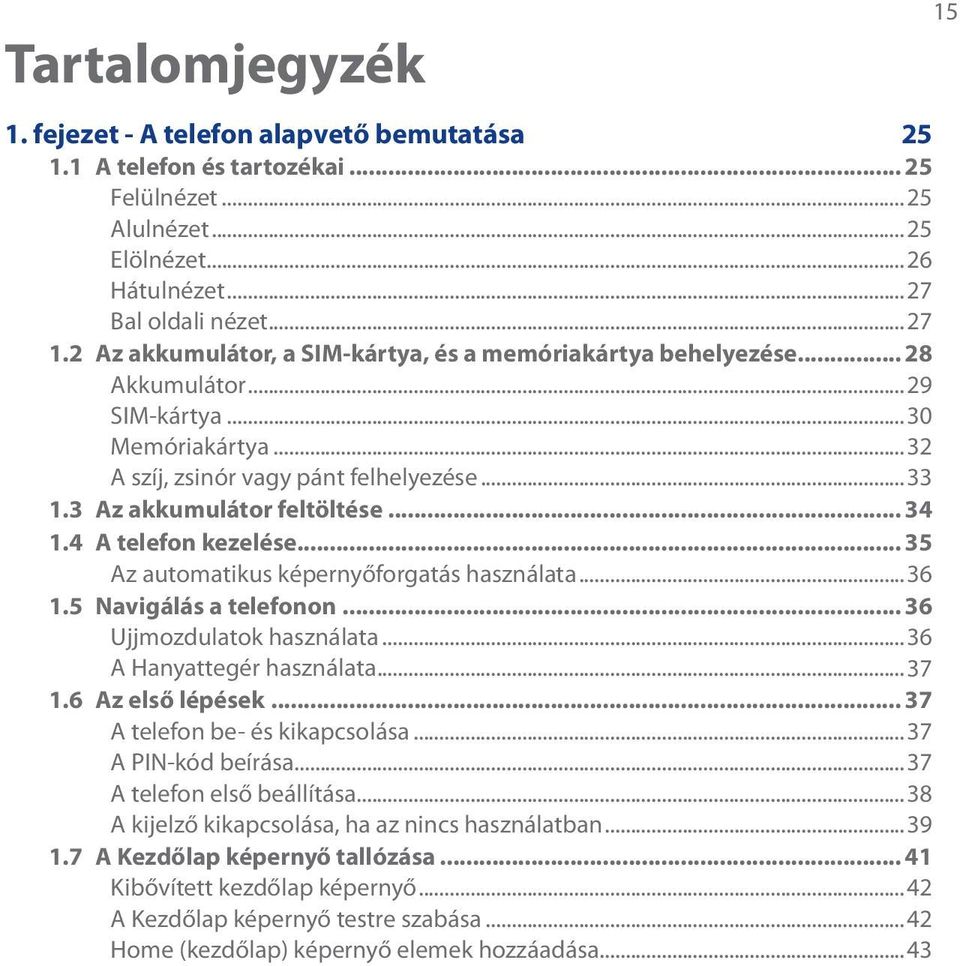 15

Tartalomjegyzék

1. fejezet - A telefon alapvető bemutatása 25

1.1 A telefon és tartozékai ........ 25
Felülnézet ........ 25
Alulnézet ........ 25
Elölnézet ........ 26
Hátulnézet ........ 27
Bal oldali nézet ........ 27
1.2 Az akkumulátor, a SIM-kártya, és a memóriakártya behelyezése ........ 28
Akkumulátor ........ 29
SIM-kártya ........ 30
Memóriakártya ........ 32
A szíj, zsinór vagy pánt felhelyezése ........ 33
1.3 Az akkumulátor feltöltése ........ 34
1.4 A telefon kezelése ........ 35
Az automatikus képernyőforgatás használata ........ 36
1.5 Navigálás a telefonon ........ 36
Ujjmozdulatok használata ........ 36
A Hanyattegér használata ........ 37
1.6 Az első lépések ........ 37
A telefon be- és kikapcsolása ........ 37
A PIN-kód beírása ........ 37
A telefon első beállítása ........ 38
A kijelző kikapcsolása, ha az nincs használatban ........ 39
1.7 A Kezdőlap képernyő tallózása ........ 41
Kibővített kezdőlap képernyő ........ 42
A Kezdőlap képernyő testre szabása ........ 42
Home (kezdőlap) képernyő elemek hozzáadása ........ 43